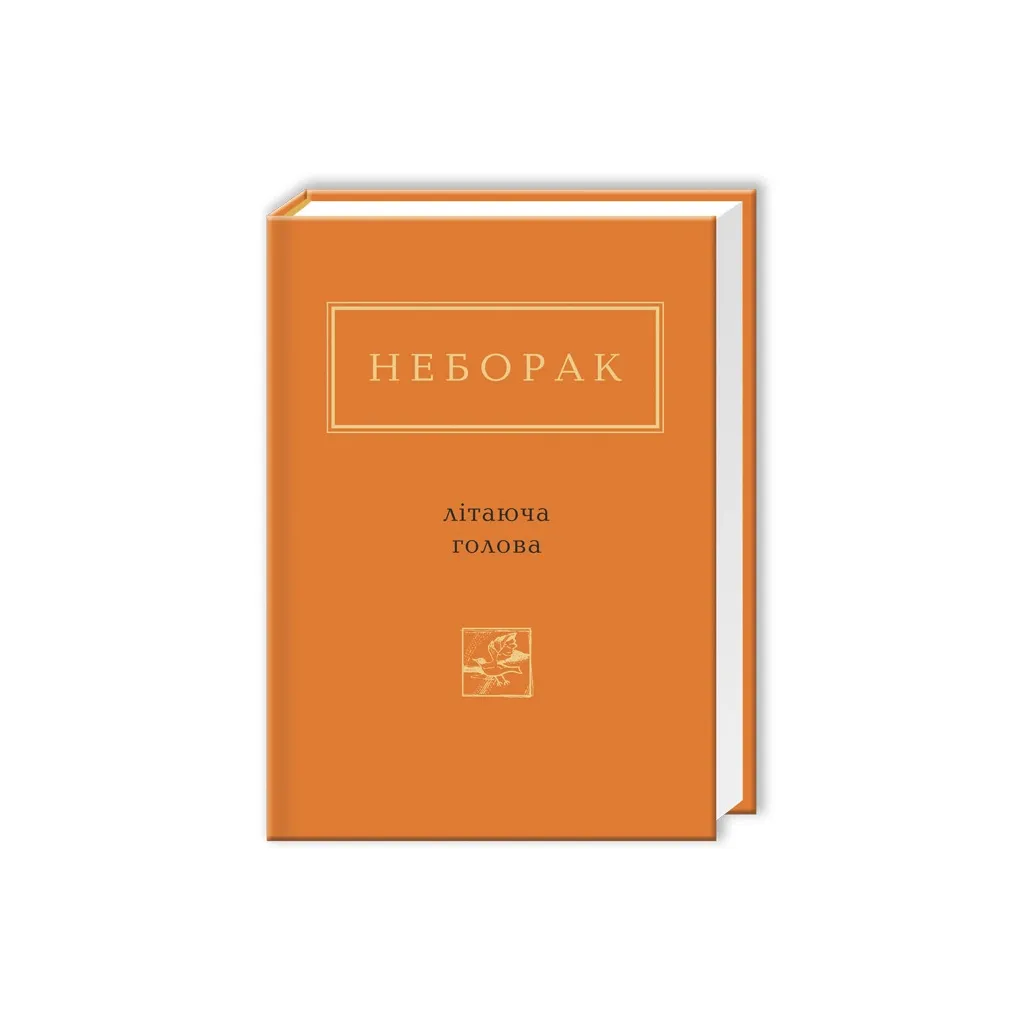 НЕБОРАК

літаюча
голова